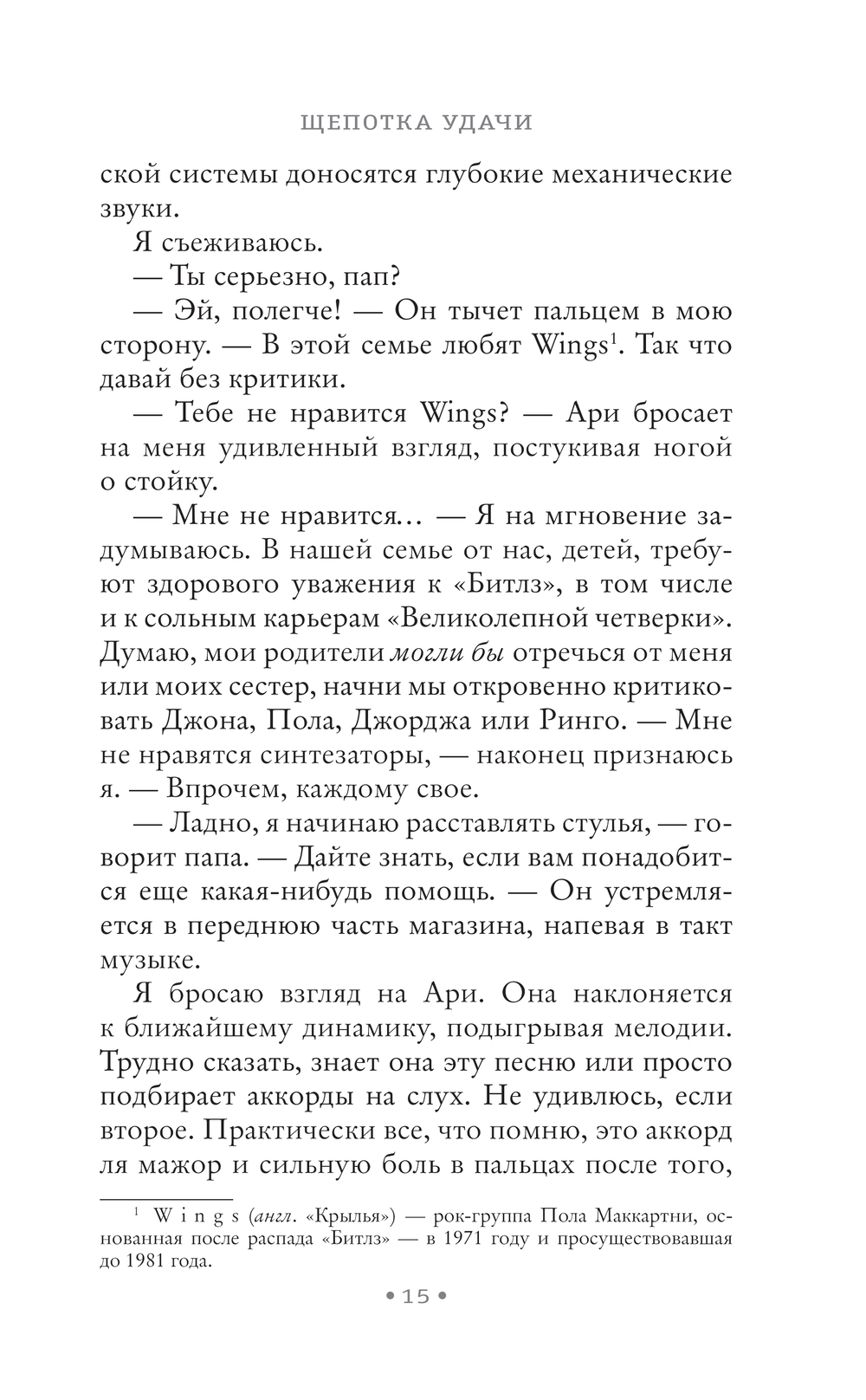 ЩЕПОТКА УДАЧИ

ской системы доносятся глубокие механические звуки.

Я съеживаюсь.

— Ты серьезно, пап?

— Эй, полегче! — Он тычет пальцем в мою сторону. — В этой семье любят Wings$^1$. Так что давай без критики.

— Тебе не нравится Wings? — Ари бросает на меня удивленный взгляд, постукивая ногой о стойку.

— Мне не нравится... — Я на мгновение задумываюсь. В нашей семье от нас, детей, требуют здорового уважения к «Битлз», в том числе и к сольным карьерам «Великолепной четверки». Думаю, мои родители могли бы отречься от меня или моих сестер, начни мы откровенно критиковать Джона, Пола, Джорджа или Ринго. — Мне не нравятся синтезаторы, — наконец признаюсь я. — Впрочем, каждому свое.

— Ладно, я начинаю расставлять стулья, — говорит папа. — Дайте знать, если вам понадобится еще какая-нибудь помощь. — Он устремляется в переднюю часть магазина, напевая в такт музыке.

Я бросаю взгляд на Ари. Она наклоняется к ближайшему динамику, подыгрывая мелодии. Трудно сказать, знает она эту песню или просто подбирает аккорды на слух. Не удивлюсь, если второе. Практически все, что помню, это аккорд ля мажор и сильную боль в пальцах после того,

$^1$ Wings (англ. «Крылья») — рок-группа Пола Маккартни, основанная после распада «Битлз» — в 1971 году и просуществовавшая до 1981 года.

• 15 •